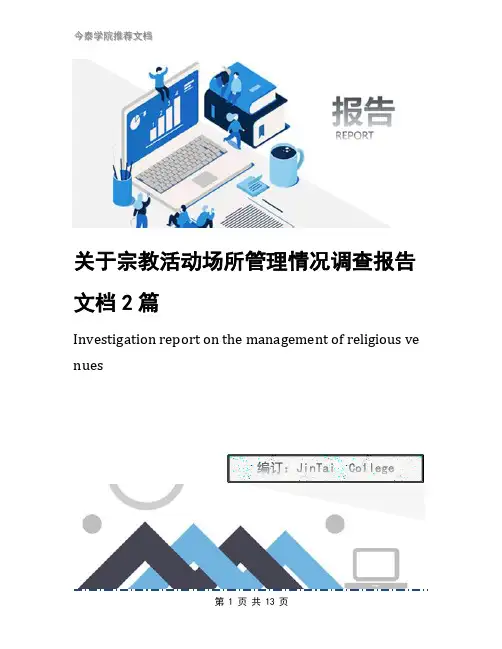 今泰学院推荐文档

报告
REPORT

关于宗教活动场所管理情况调查报告文档2篇

Investigation report on the management of religious venues

编订：JinTai College

第1页共13页